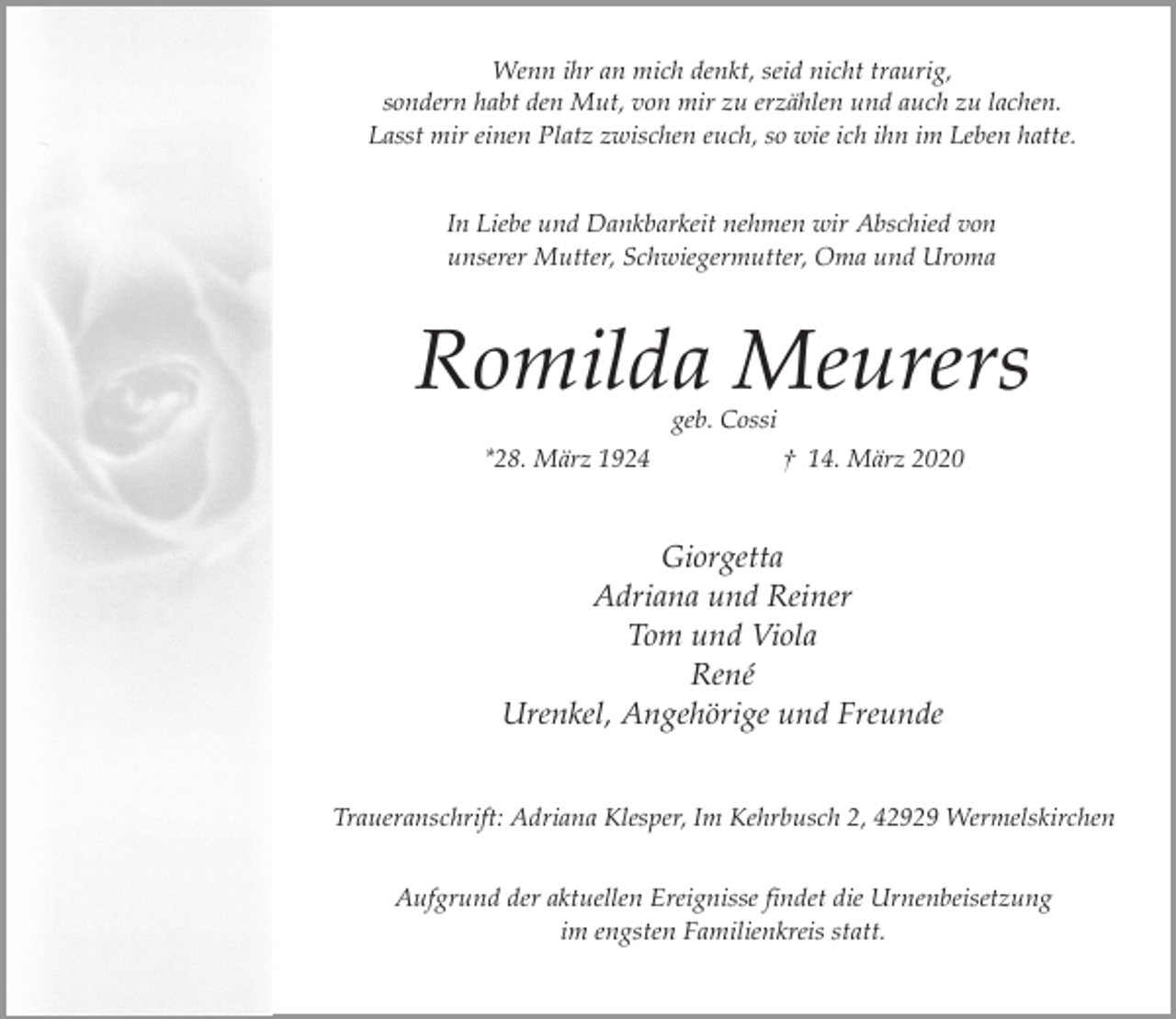 Wenn ihr an mich denkt, seid nicht traurig,
sondern habt den Mut, von mir zu erzählen und auch zu lachen.
Lasst mir einen Platz zwischen euch, so wie ich ihn im Leben hatte.

In Liebe und Dankbarkeit nehmen wir Abschied von
unserer Mutter, Schwiegermutter, Oma und Uroma

Romilda Meurers

geb. Cossi

*28. März 1924 † 14. März 2020

Giorgetta
Adriana und Reiner
Tom und Viola
René
Urenkel, Angehörige und Freunde

Traueranschrift: Adriana Klesper, Im Kehrbusch 2, 42929 Wermelskirchen

Aufgrund der aktuellen Ereignisse findet die Urnenbeisetzung
im engsten Familienkreis statt.